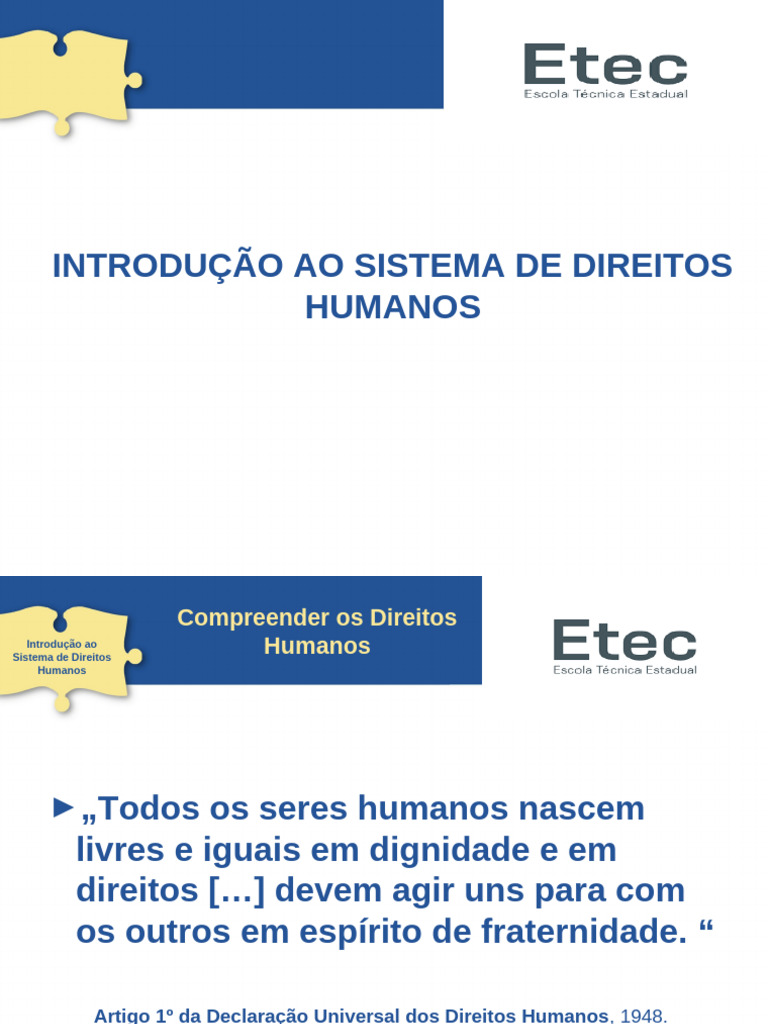 Etec
Escola Técnica Estadual

INTRODUÇÃO AO SISTEMA DE DIREITOS HUMANOS

Introdução ao Sistema de Direitos Humanos

Compreender os Direitos Humanos

Etec
Escola Técnica Estadual

► „Todos os seres humanos nascem livres e iguais em dignidade e em direitos […] devem agir uns para com os outros em espírito de fraternidade. “

Artigo 1º da Declaração Universal dos Direitos Humanos, 1948.